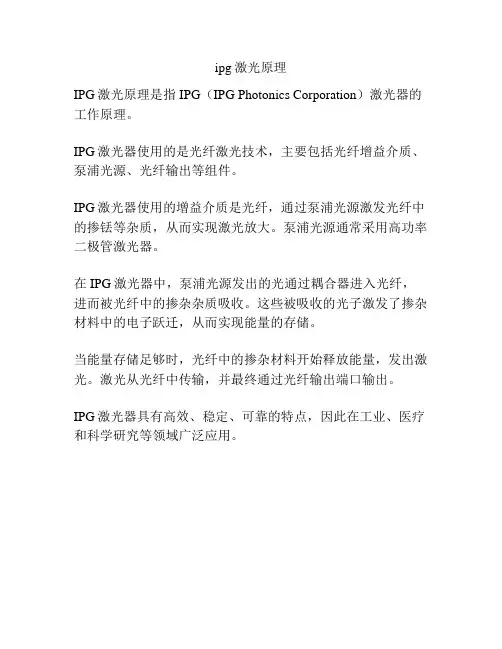 ipg激光原理

IPG激光原理是指IPG（IPG Photonics Corporation）激光器的工作原理。

IPG激光器使用的是光纤激光技术，主要包括光纤增益介质、泵浦光源、光纤输出等组件。

IPG激光器使用的增益介质是光纤，通过泵浦光源激发光纤中的掺铥等杂质，从而实现激光放大。泵浦光源通常采用高功率二极管激光器。

在IPG激光器中，泵浦光源发出的光通过耦合器进入光纤，进而被光纤中的掺杂杂质吸收。这些被吸收的光子激发了掺杂材料中的电子跃迁，从而实现能量的存储。

当能量存储足够时，光纤中的掺杂材料开始释放能量，发出激光。激光从光纤中传输，并最终通过光纤输出端口输出。

IPG激光器具有高效、稳定、可靠的特点，因此在工业、医疗和科学研究等领域广泛应用。